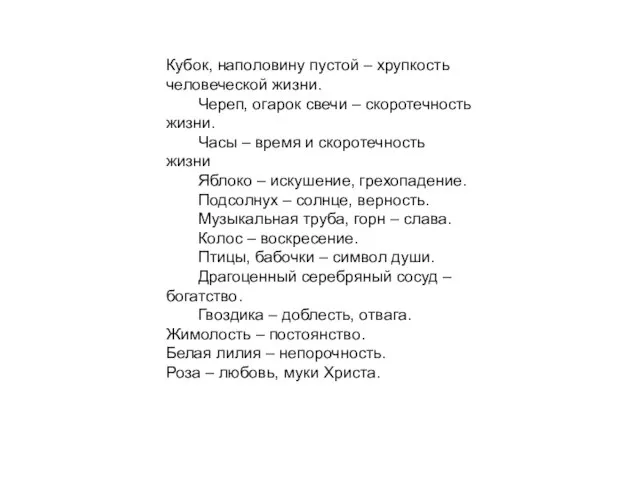 Кубок, наполовину пустой – хрупкость человеческой жизни.

Череп, огарок свечи – скоротечность жизни.

Часы – время и скоротечность жизни

Яблоко – искушение, грехопадение.

Подсолнух – солнце, верность.

Музыкальная труба, горн – слава.

Колос – воскресение.

Птицы, бабочки – символ души.

Драгоценный серебряный сосуд – богатство.

Гвоздика – доблесть, отвага.

Жимолость – постоянство.

Белая лилия – непорочность.

Роза – любовь, муки Христа.